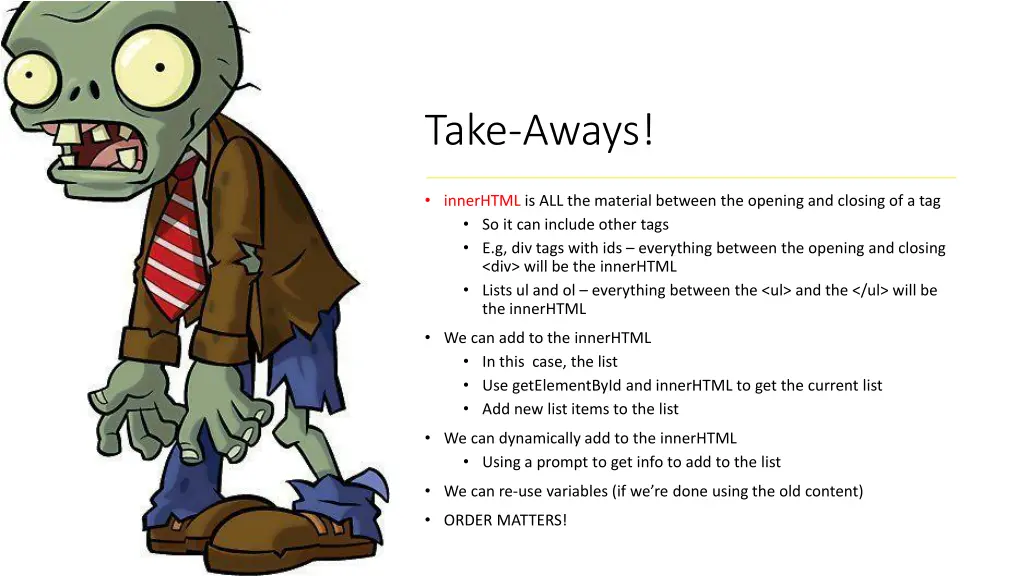 Take-Aways!

• innerHTML is ALL the material between the opening and closing of a tag
  • So it can include other tags
  • E.g, div tags with ids – everything between the opening and closing <div> will be the innerHTML
  • Lists ul and ol – everything between the <ul> and the </ul> will be the innerHTML

• We can add to the innerHTML
  • In this case, the list
  • Use getElementById and innerHTML to get the current list
  • Add new list items to the list

• We can dynamically add to the innerHTML
  • Using a prompt to get info to add to the list

• We can re-use variables (if we're done using the old content)

• ORDER MATTERS!